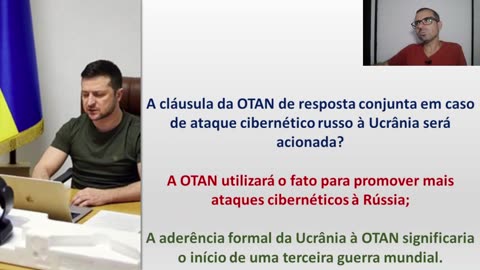 A cláusula da OTAN de resposta conjunta em caso de ataque cibernético russo à Ucrânia será acionada?

A OTAN utilizará o fato para promover mais ataques cibernéticos à Rússia;

A aderência formal da Ucrânia à OTAN significaria o início de uma terceira guerra mundial.